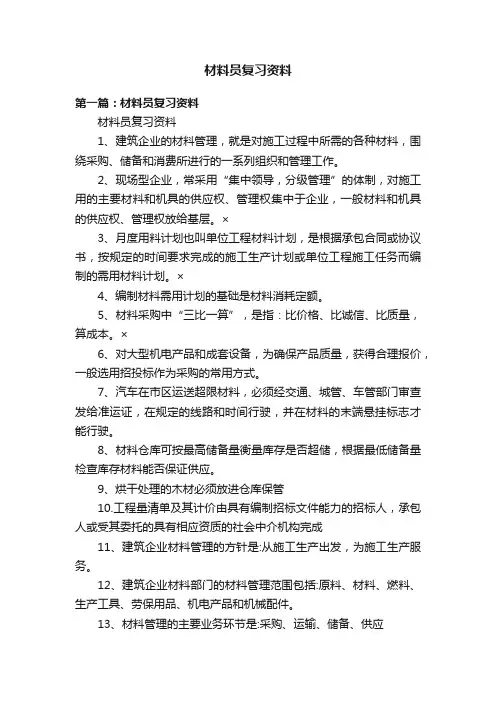 材料员复习资料

第一篇：材料员复习资料

材料员复习资料

1、建筑企业的材料管理，就是对施工过程中所需的各种材料，围绕采购、储备和消费所进行的一系列组织和管理工作。

2、现场型企业，常采用“集中领导，分级管理”的体制，对施工用的主要材料和机具的供应权、管理权集中于企业，一般材料和机具的供应权、管理权放给基层。×

3、月度用料计划也叫单位工程材料计划，是根据承包合同或协议书，按规定的时间要求完成的施工生产计划或单位工程施工任务而编制的需用材料计划。×

4、编制材料需用计划的基础是材料消耗定额。

5、材料采购中“三比一算”，是指：比价格、比诚信、比质量，算成本。×

6、对大型机电产品和成套设备，为确保产品质量，获得合理报价，一般选用招投标作为采购的常用方式。

7、汽车在市区运送超限材料，必须经交通、城管、车管部门审查发给准运证，在规定的线路和时间行驶，并在材料的末端悬挂标志才能行驶。

8、材料仓库可按最高储备量衡量库存是否超储，根据最低储备量检查库存材料能否保证供应。

9、烘干处理的木材必须放进仓库保管

10.工程量清单及其计价由具有编制招标文件能力的招标人，承包人或受其委托的具有相应资质的社会中介机构完成

11、建筑企业材料管理的方针是:从施工生产出发，为施工生产服务。

12、建筑企业材料部门的材料管理范围包括:原料、材料、燃料、生产工具、劳保用品、机电产品和机械配件。

13、材料管理的主要业务环节是:采购、运输、储备、供应